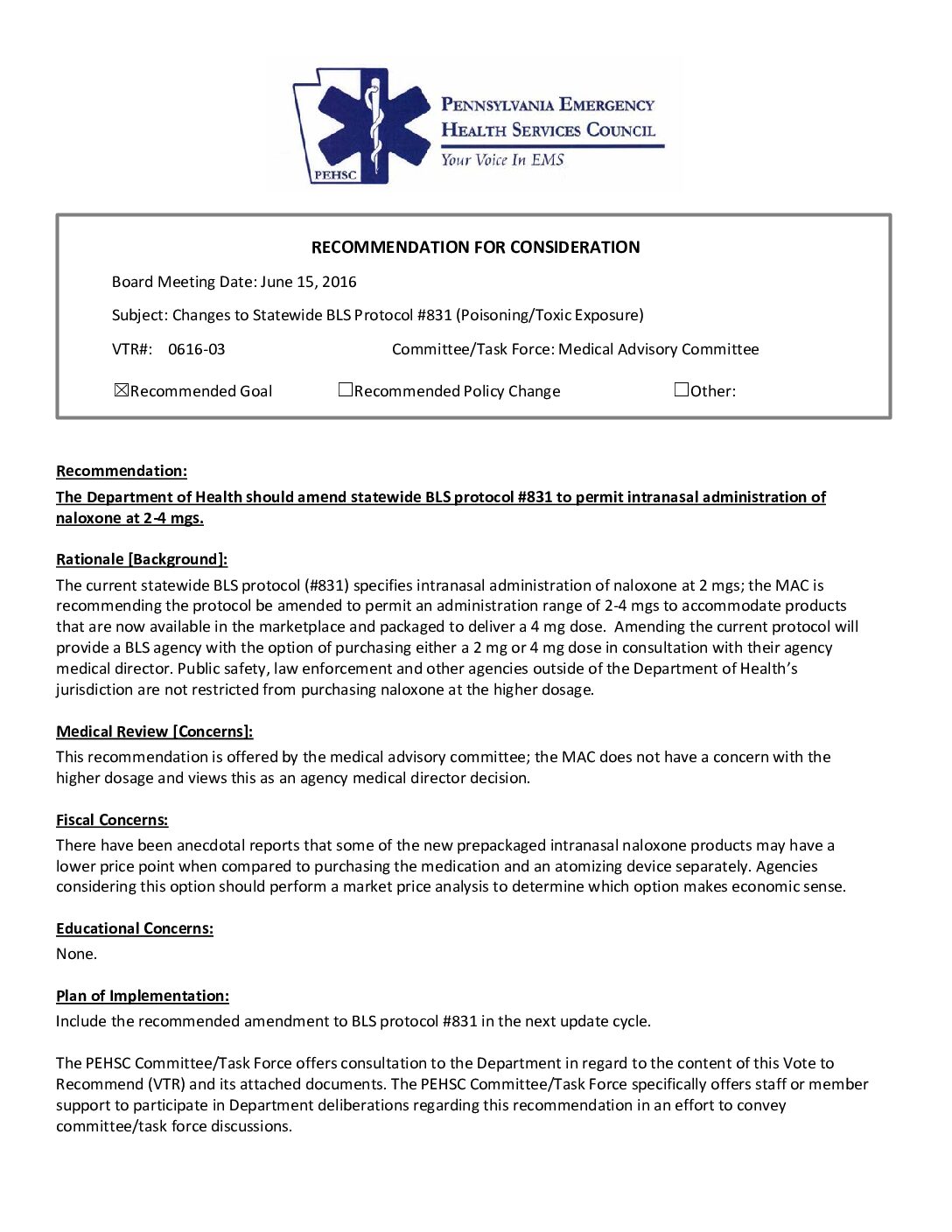 PEHSC

PENNSYLVANIA EMERGENCY HEALTH SERVICES COUNCIL

Your Voice In EMS

RECOMMENDATION FOR CONSIDERATION

Board Meeting Date: June 15, 2016

Subject: Changes to Statewide BLS Protocol #831 (Poisoning/Toxic Exposure)

VTR#: 0616-03

Committee/Task Force: Medical Advisory Committee

☒Recommended Goal ☐Recommended Policy Change ☐Other:

Recommendation:

The Department of Health should amend statewide BLS protocol #831 to permit intranasal administration of naloxone at 2-4 mgs.

Rationale [Background]:

The current statewide BLS protocol (#831) specifies intranasal administration of naloxone at 2 mgs; the MAC is recommending the protocol be amended to permit an administration range of 2-4 mgs to accommodate products that are now available in the marketplace and packaged to deliver a 4 mg dose. Amending the current protocol will provide a BLS agency with the option of purchasing either a 2 mg or 4 mg dose in consultation with their agency medical director. Public safety, law enforcement and other agencies outside of the Department of Health's jurisdiction are not restricted from purchasing naloxone at the higher dosage.

Medical Review [Concerns]:

This recommendation is offered by the medical advisory committee; the MAC does not have a concern with the higher dosage and views this as an agency medical director decision.

Fiscal Concerns:

There have been anecdotal reports that some of the new prepackaged intranasal naloxone products may have a lower price point when compared to purchasing the medication and an atomizing device separately. Agencies considering this option should perform a market price analysis to determine which option makes economic sense.

Educational Concerns:

None.

Plan of Implementation:

Include the recommended amendment to BLS protocol #831 in the next update cycle.

The PEHSC Committee/Task Force offers consultation to the Department in regard to the content of this Vote to Recommend (VTR) and its attached documents. The PEHSC Committee/Task Force specifically offers staff or member support to participate in Department deliberations regarding this recommendation in an effort to convey committee/task force discussions.